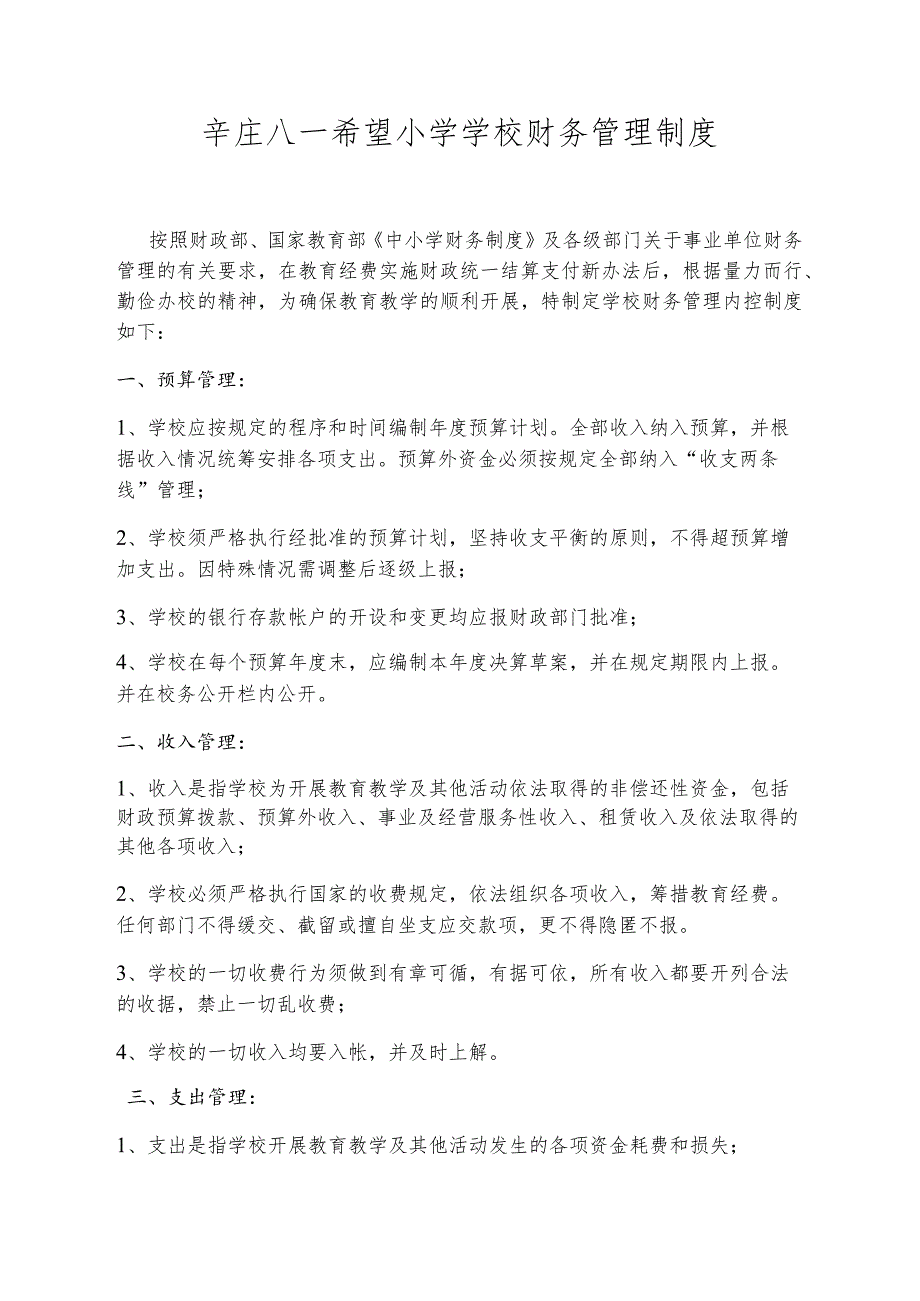 辛庄八一希望小学学校财务管理制度

按照财政部、国家教育部《中小学财务制度》及各级部门关于事业单位财务管理的有关要求，在教育经费实施财政统一结算支付新办法后，根据量力而行、勤俭办校的精神，为确保教育教学的顺利开展，特制定学校财务管理内控制度如下：

一、预算管理：

1、学校应按规定的程序和时间编制年度预算计划。全部收入纳入预算，并根据收入情况统筹安排各项支出。预算外资金必须按规定全部纳入“收支两条线”管理；

2、学校须严格执行经批准的预算计划，坚持收支平衡的原则，不得超预算增加支出。因特殊情况需调整后逐级上报；

3、学校的银行存款帐户的开设和变更均应报财政部门批准；

4、学校在每个预算年度末，应编制本年度决算草案，并在规定期限内上报。并在校务公开栏内公开。

二、收入管理：

1、收入是指学校为开展教育教学及其他活动依法取得的非偿还性资金，包括财政预算拨款、预算外收入、事业及经营服务性收入、租赁收入及依法取得的其他各项收入；

2、学校必须严格执行国家的收费规定，依法组织各项收入，筹措教育经费。任何部门不得缓交、截留或擅自坐支应交款项，更不得隐匿不报。

3、学校的一切收费行为须做到有章可循，有据可依，所有收入都要开列合法的收据，禁止一切乱收费；

4、学校的一切收入均要入帐，并及时上解。

三、支出管理：

1、支出是指学校开展教育教学及其他活动发生的各项资金耗费和损失；